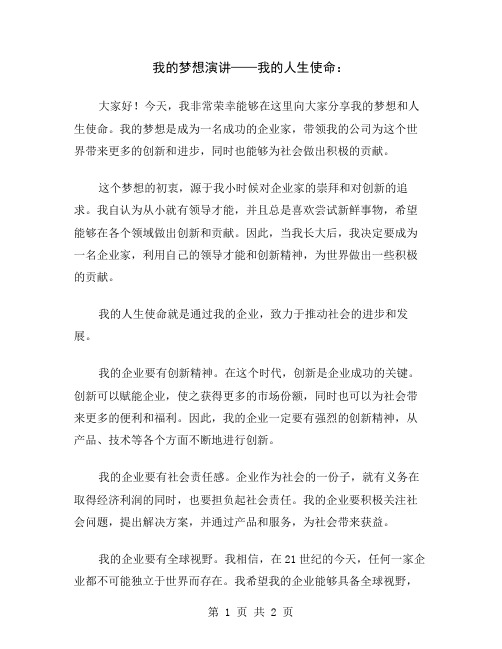 我的梦想演讲——我的人生使命：

大家好！今天，我非常荣幸能够在这里向大家分享我的梦想和人生使命。我的梦想是成为一名成功的企业家，带领我的公司为这个世界带来更多的创新和进步，同时也能够为社会做出积极的贡献。

这个梦想的初衷，源于我小时候对企业家的崇拜和对创新的追求。我自认为从小就有领导才能，并且总是喜欢尝试新鲜事物，希望能够在各个领域做出创新和贡献。因此，当我长大后，我决定要成为一名企业家，利用自己的领导才能和创新精神，为世界做出一些积极的贡献。

我的人生使命就是通过我的企业，致力于推动社会的进步和发展。

我的企业要有创新精神。在这个时代，创新是企业成功的关键。创新可以赋能企业，使之获得更多的市场份额，同时也可以为社会带来更多的便利和福利。因此，我的企业一定要有强烈的创新精神，从产品、技术等各个方面不断地进行创新。

我的企业要有社会责任感。企业作为社会的一份子，就有义务在取得经济利润的同时，也要担负起社会责任。我的企业要积极关注社会问题，提出解决方案，并通过产品和服务，为社会带来获益。

我的企业要有全球视野。我相信，在21世纪的今天，任何一家企业都不可能独立于世界而存在。我希望我的企业能够具备全球视野，

第 1 页 共 2 页